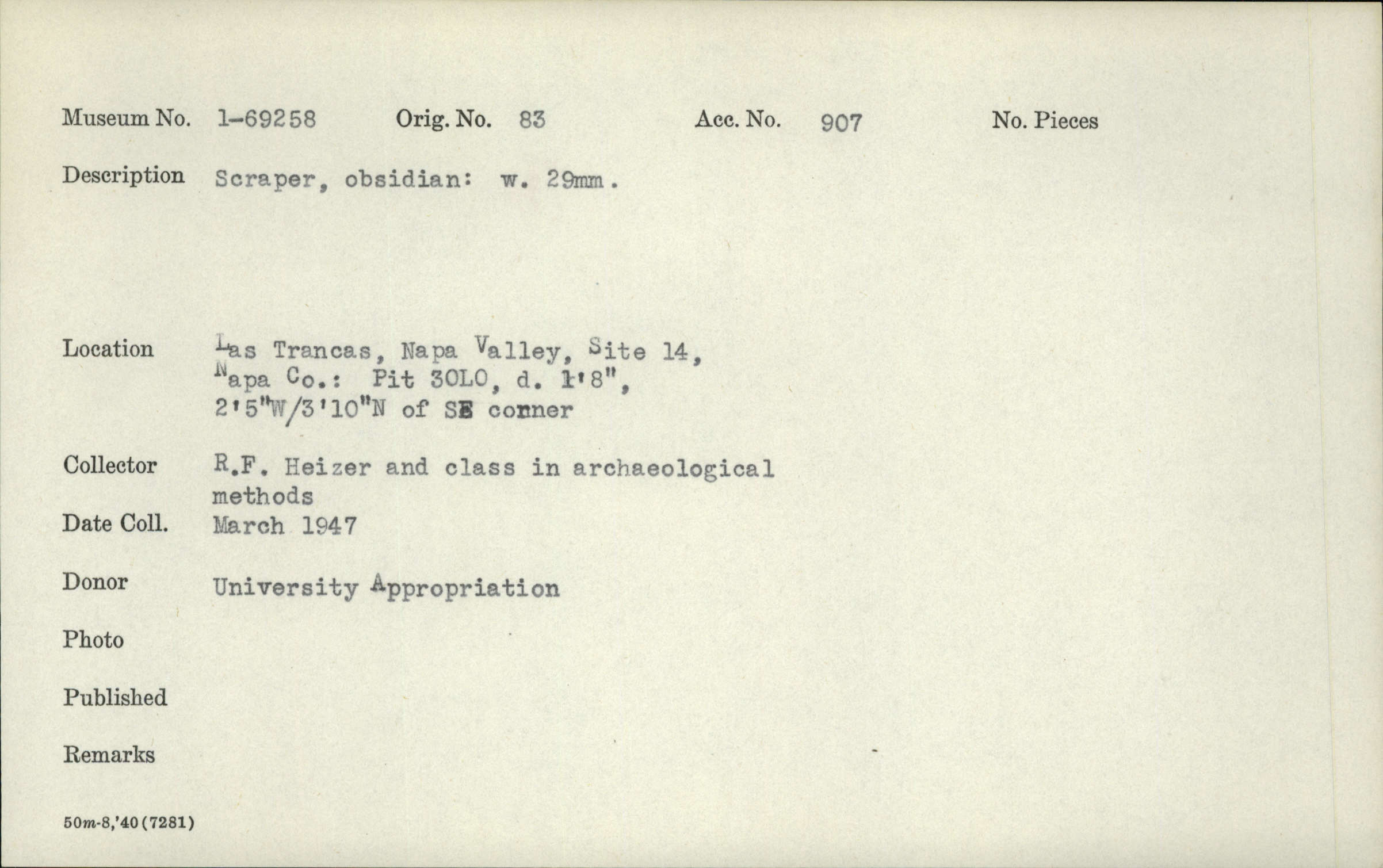 Museum No. 1-69258 Orig. No. 83 Acc. No. 907 No. Pieces

Description Scraper, obsidian: w. 29mm.

Location Las Trancas, Napa Valley, Site 14, Napa Co.: Pit 30L0, d. 1'8", 2'5"W/3'10"N of SE corner

Collector R.F. Heizer and class in archaeological methods

Date Coll. March 1947

Donor University Appropriation

Photo

Published

Remarks

50m-8,'40(7281)